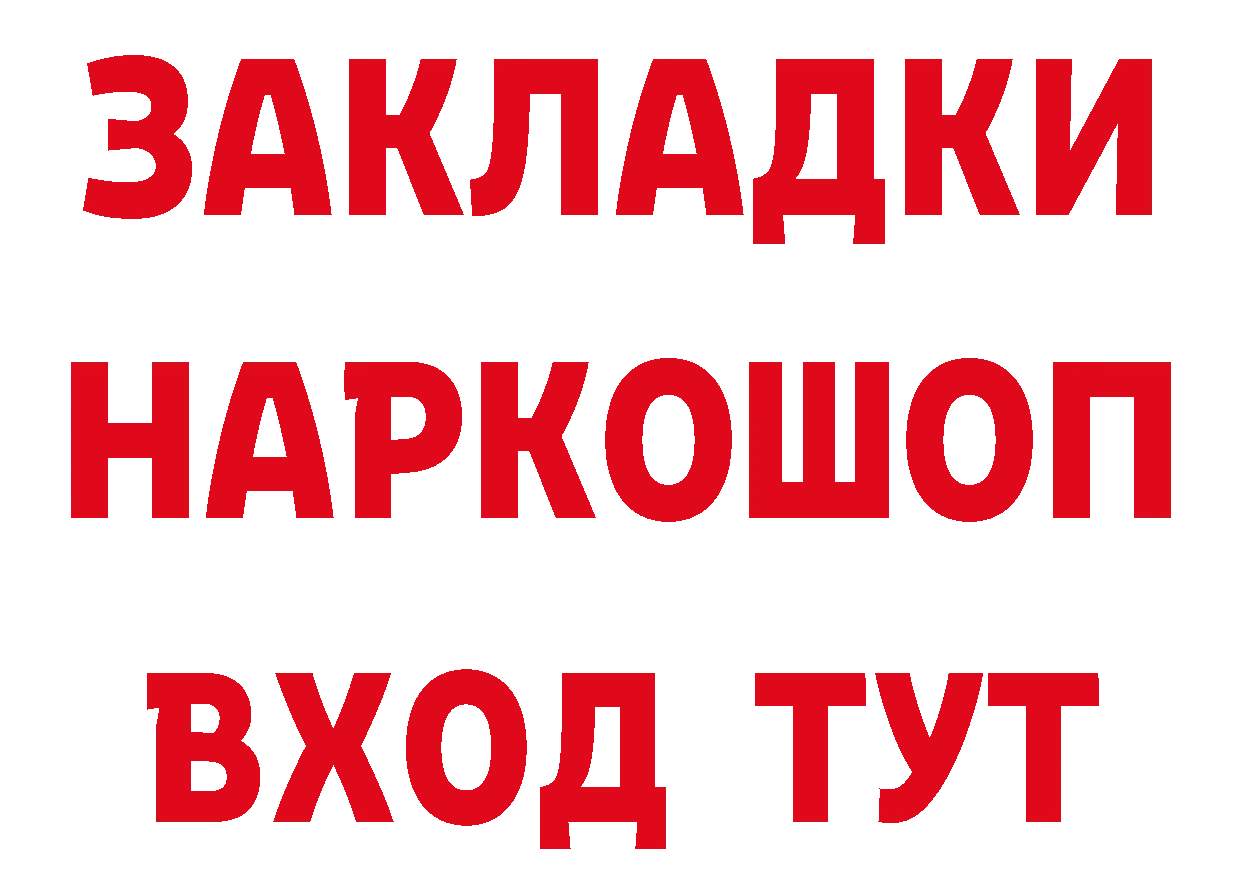 ЗАКЛАДКИ НАРКОШОП ВХОД ТУТ